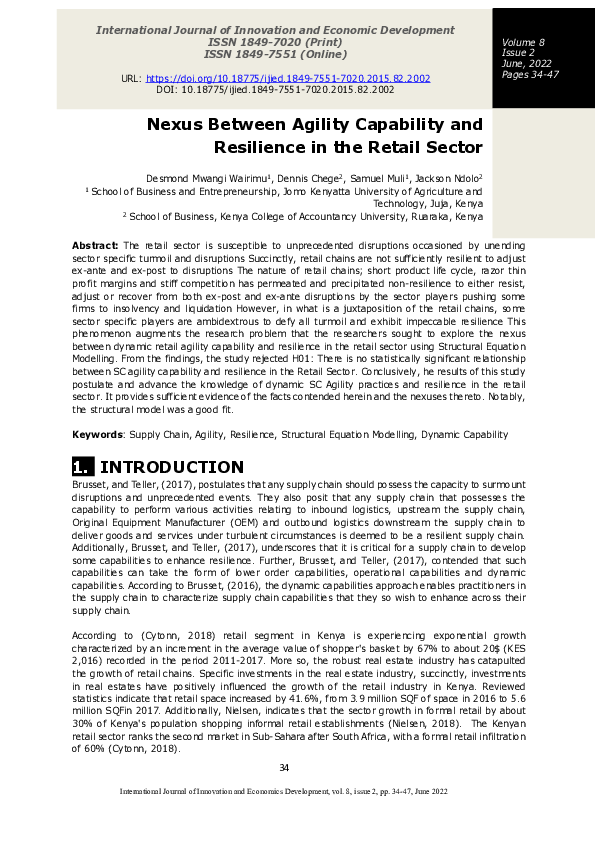 International Journal of Innovation and Economic Development
ISSN 1849-7020 (Print)
ISSN 1849-7551 (Online)

URL: https://doi.org/10.18775/ijied.1849-7551-7020.2015.82.2002
DOI: 10.18775/ijied.1849-7551-7020.2015.82.2002

Volume 8
Issue 2
June, 2022
Pages 34-47

Nexus Between Agility Capability and Resilience in the Retail Sector

Desmond Mwangi Wairimu¹, Dennis Chege², Samuel Muli¹, Jackson Ndolo²
¹ School of Business and Entrepreneurship, Jomo Kenyatta University of Agriculture and Technology, Juja, Kenya
² School of Business, Kenya College of Accountancy University, Ruaraka, Kenya

Abstract: The retail sector is susceptible to unprecedented disruptions occasioned by unending sector specific turmoil and disruptions Succinctly, retail chains are not sufficiently resilient to adjust ex-ante and ex-post to disruptions The nature of retail chains; short product life cycle, razor thin profit margins and stiff competition has permeated and precipitated non-resilience to either resist, adjust or recover from both ex-post and ex-ante disruptions by the sector players pushing some firms to insolvency and liquidation However, in what is a juxtaposition of the retail chains, some sector specific players are ambidextrous to defy all turmoil and exhibit impeccable resilience This phenomenon augments the research problem that the researchers sought to explore the nexus between dynamic retail agility capability and resilience in the retail sector using Structural Equation Modelling. From the findings, the study rejected H01: There is no statistically significant relationship between SC agility capability and resilience in the Retail Sector. Conclusively, he results of this study postulate and advance the knowledge of dynamic SC Agility practices and resilience in the retail sector. It provides sufficient evidence of the facts contended herein and the nexuses thereto. Notably, the structural model was a good fit.

Keywords: Supply Chain, Agility, Resilience, Structural Equation Modelling, Dynamic Capability

1. INTRODUCTION

Brusset, and Teller, (2017), postulates that any supply chain should possess the capacity to surmount disruptions and unprecedented events. They also posit that any supply chain that possesses the capability to perform various activities relating to inbound logistics, upstream the supply chain, Original Equipment Manufacturer (OEM) and outbound logistics downstream the supply chain to deliver goods and services under turbulent circumstances is deemed to be a resilient supply chain. Additionally, Brusset, and Teller, (2017), underscores that it is critical for a supply chain to develop some capabilities to enhance resilience. Further, Brusset, and Teller, (2017), contended that such capabilities can take the form of lower order capabilities, operational capabilities and dynamic capabilities. According to Brusset, (2016), the dynamic capabilities approach enables practitioners in the supply chain to characterize supply chain capabilities that they so wish to enhance across their supply chain.

According to (Cytonn, 2018) retail segment in Kenya is experiencing exponential growth characterized by an increment in the average value of shopper's basket by 67% to about 20$ (KES 2,016) recorded in the period 2011-2017. More so, the robust real estate industry has catapulted the growth of retail chains. Specific investments in the real estate industry, succinctly, investments in real estates have positively influenced the growth of the retail industry in Kenya. Reviewed statistics indicate that retail space increased by 41.6%, from 3.9 million SQF of space in 2016 to 5.6 million SQFin 2017. Additionally, Nielsen, indicates that the sector growth in formal retail by about 30% of Kenya's population shopping informal retail establishments (Nielsen, 2018). The Kenyan retail sector ranks the second market in Sub-Sahara after South Africa, with a formal retail infiltration of 60% (Cytonn, 2018).

34

International Journal of Innovation and Economics Development, vol. 8, issue 2, pp. 34-47, June 2022